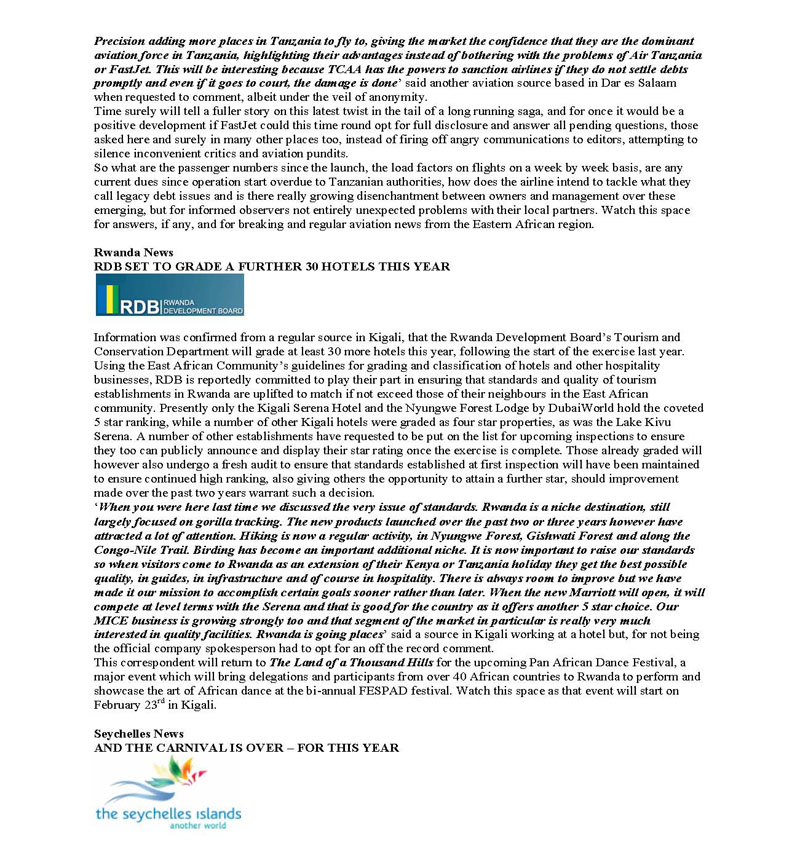 Precision adding more places in Tanzania to fly to, giving the market the confidence that they are the dominant aviation force in Tanzania, highlighting their advantages instead of bothering with the problems of Air Tanzania or FastJet. This will be interesting because TCAA has the powers to sanction airlines if they do not settle debts promptly and even if it goes to court, the damage is done' said another aviation source based in Dar es Salaam when requested to comment, albeit under the veil of anonymity.
Time surely will tell a fuller story on this latest twist in the tail of a long running saga, and for once it would be a positive development if FastJet could this time round opt for full disclosure and answer all pending questions, those asked here and surely in many other places too, instead of firing off angry communications to editors, attempting to silence inconvenient critics and aviation pundits.
So what are the passenger numbers since the launch, the load factors on flights on a week by week basis, are any current dues since operation start overdue to Tanzanian authorities, how does the airline intend to tackle what they call legacy debt issues and is there really growing disenchantment between owners and management over these emerging, but for informed observers not entirely unexpected problems with their local partners. Watch this space for answers, if any, and for breaking and regular aviation news from the Eastern African region.

Rwanda News
RDB SET TO GRADE A FURTHER 30 HOTELS THIS YEAR

RDB RWANDA DEVELOPMENT BOARD

Information was confirmed from a regular source in Kigali, that the Rwanda Development Board's Tourism and Conservation Department will grade at least 30 more hotels this year, following the start of the exercise last year. Using the East African Community's guidelines for grading and classification of hotels and other hospitality businesses, RDB is reportedly committed to play their part in ensuring that standards and quality of tourism establishments in Rwanda are uplifted to match if not exceed those of their neighbours in the East African community. Presently only the Kigali Serena Hotel and the Nyungwe Forest Lodge by DubaiWorld hold the coveted 5 star ranking, while a number of other Kigali hotels were graded as four star properties, as was the Lake Kivu Serena. A number of other establishments have requested to be put on the list for upcoming inspections to ensure they too can publicly announce and display their star rating once the exercise is complete. Those already graded will however also undergo a fresh audit to ensure that standards established at first inspection will have been maintained to ensure continued high ranking, also giving others the opportunity to attain a further star, should improvement made over the past two years warrant such a decision.
'When you were here last time we discussed the very issue of standards. Rwanda is a niche destination, still largely focused on gorilla tracking. The new products launched over the past two or three years however have attracted a lot of attention. Hiking is now a regular activity, in Nyungwe Forest, Gishwati Forest and along the Congo-Nile Trail. Birding has become an important additional niche. It is now important to raise our standards so when visitors come to Rwanda as an extension of their Kenya or Tanzania holiday they get the best possible quality, in guides, in infrastructure and of course in hospitality. There is always room to improve but we have made it our mission to accomplish certain goals sooner rather than later. When the new Marriott will open, it will compete at level terms with the Serena and that is good for the country as it offers another 5 star choice. Our MICE business is growing strongly too and that segment of the market in particular is really very much interested in quality facilities. Rwanda is going places' said a source in Kigali working at a hotel but, for not being the official company spokesperson had to opt for an off the record comment.
This correspondent will return to The Land of a Thousand Hills for the upcoming Pan African Dance Festival, a major event which will bring delegations and participants from over 40 African countries to Rwanda to perform and showcase the art of African dance at the bi-annual FESPAD festival. Watch this space as that event will start on February 23$^{rd}$ in Kigali.

Seychelles News
AND THE CARNIVAL IS OVER – FOR THIS YEAR

the seychelles islands
another world